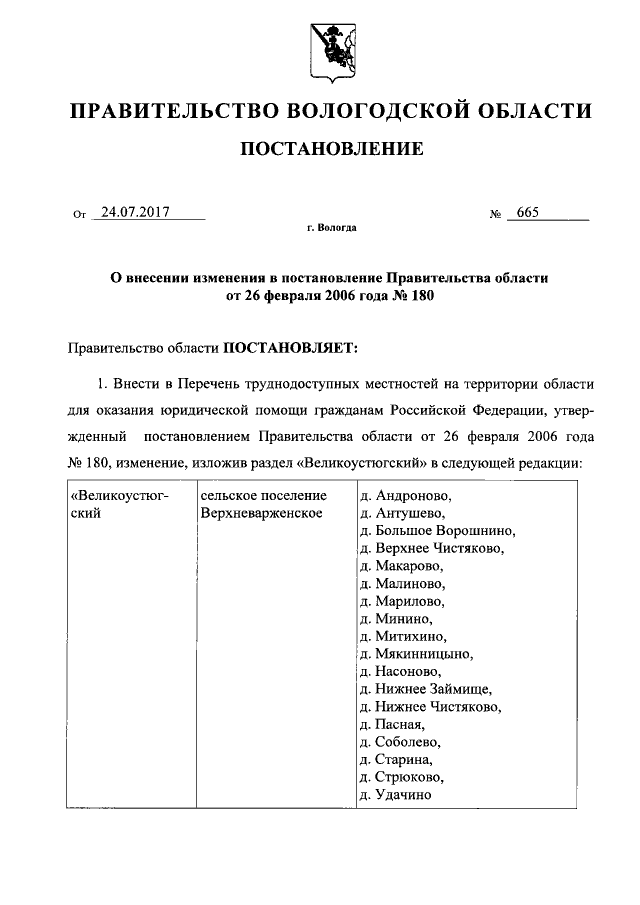 ПРАВИТЕЛЬСТВО ВОЛОГОДСКОЙ ОБЛАСТИ

ПОСТАНОВЛЕНИЕ

От 24.07.2017 № 665

г. Вологда

О внесении изменения в постановление Правительства области от 26 февраля 2006 года № 180

Правительство области ПОСТАНОВЛЯЕТ:

1. Внести в Перечень труднодоступных местностей на территории области для оказания юридической помощи гражданам Российской Федерации, утвержденный постановлением Правительства области от 26 февраля 2006 года № 180, изменение, изложив раздел «Великоустюгский» в следующей редакции:

| «Великоустюгский | сельское поселение Верхневарженское | д. Андроново, д. Антушево, д. Большое Ворошнино, д. Верхнее Чистяково, д. Макарово, д. Малиново, д. Марилово, д. Минино, д. Митихино, д. Мякинницыно, д. Насоново, д. Нижнее Займище, д. Нижнее Чистяково, д. Пасная, д. Соболево, д. Старина, д. Стрюково, д. Удачино |